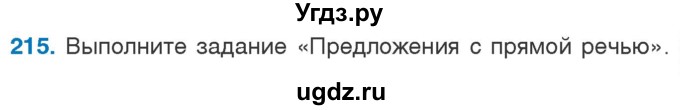 Угдз.ру

215. Выполните задание «Предложения с прямой речью».

ugdz.ru